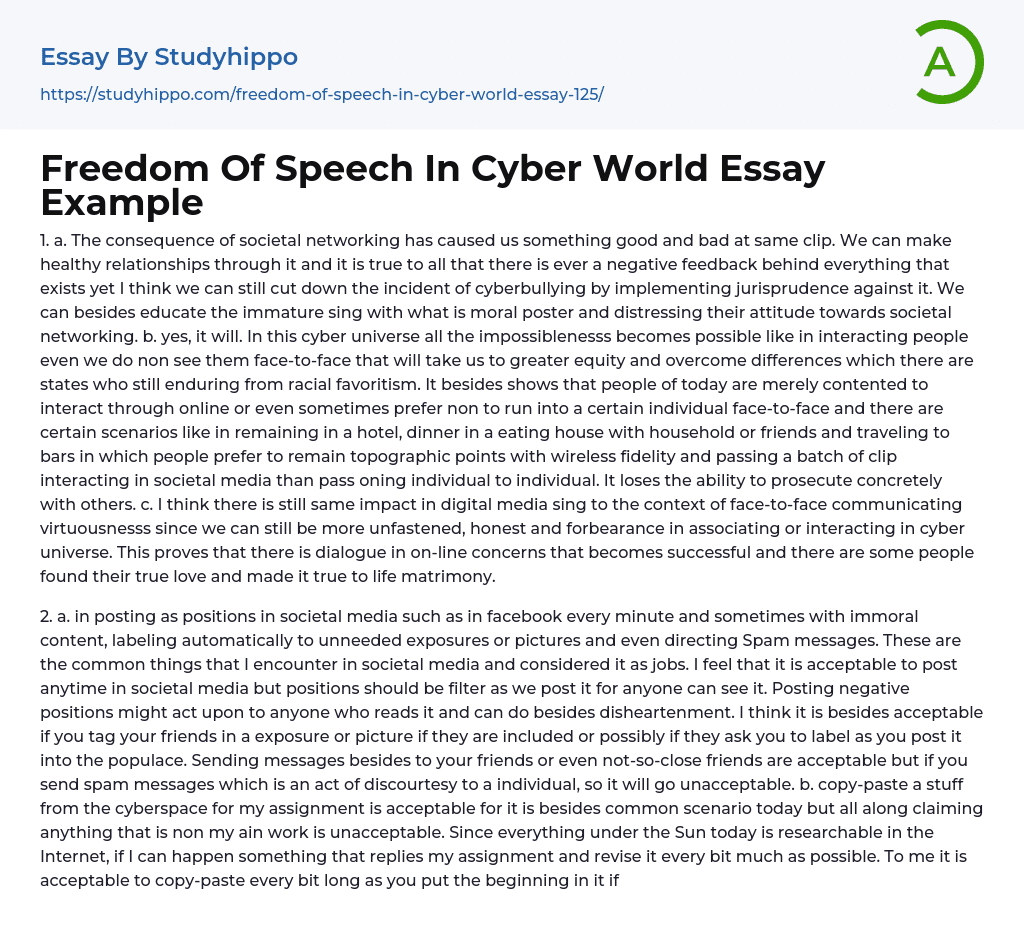 Essay By Studyhippo

https://studyhippo.com/freedom-of-speech-in-cyber-world-essay-125/

A

Freedom Of Speech In Cyber World Essay Example

1. a. The consequence of societal networking has caused us something good and bad at same clip. We can make healthy relationships through it and it is true to all that there is ever a negative feedback behind everything that exists yet I think we can still cut down the incident of cyberbullying by implementing jurisprudence against it. We can besides educate the immature sing with what is moral poster and distressing their attitude towards societal networking. b. yes, it will. In this cyber universe all the impossiblenesss becomes possible like in interacting people even we do non see them face-to-face that will take us to greater equity and overcome differences which there are states who still enduring from racial favoritism. It besides shows that people of today are merely contented to interact through online or even sometimes prefer non to run into a certain individual face-to-face and there are certain scenarios like in remaining in a hotel, dinner in a eating house with household or friends and traveling to bars in which people prefer to remain topographic points with wireless fidelity and passing a batch of clip interacting in societal media than pass oning individual to individual. It loses the ability to prosecute concretely with others. c. I think there is still same impact in digital media sing to the context of face-to-face communicating virtuousnesss since we can still be more unfastened, honest and forbearance in associating or interacting in cyber universe. This proves that there is dialogue in on-line concerns that becomes successful and there are some people found their true love and made it true to life matrimony.

2. a. in posting as positions in societal media such as in facebook every minute and sometimes with immoral content, labeling automatically to unneeded exposures or pictures and even directing Spam messages. These are the common things that I encounter in societal media and considered it as jobs. I feel that it is acceptable to post anytime in societal media but positions should be filter as we post it for anyone can see it. Posting negative positions might act upon to anyone who reads it and can do besides disheartenment. I think it is besides acceptable if you tag your friends in a exposure or picture if they are included or possibly if they ask you to label as you post it into the populace. Sending messages besides to your friends or even not-so-close friends are acceptable but if you send spam messages which is an act of discourtesy to a individual, so it will go unacceptable. b. copy-paste a stuff from the cyberspace for my assignment is acceptable for it is besides common scenario today but all along claiming anything that is non my ain work is unacceptable. Since everything under the Sun today is researchable in the Internet, if I can happen something that replies my assignment and revise it every bit much as possible. To me it is acceptable to copy-paste every bit long as you put the beginning in it if